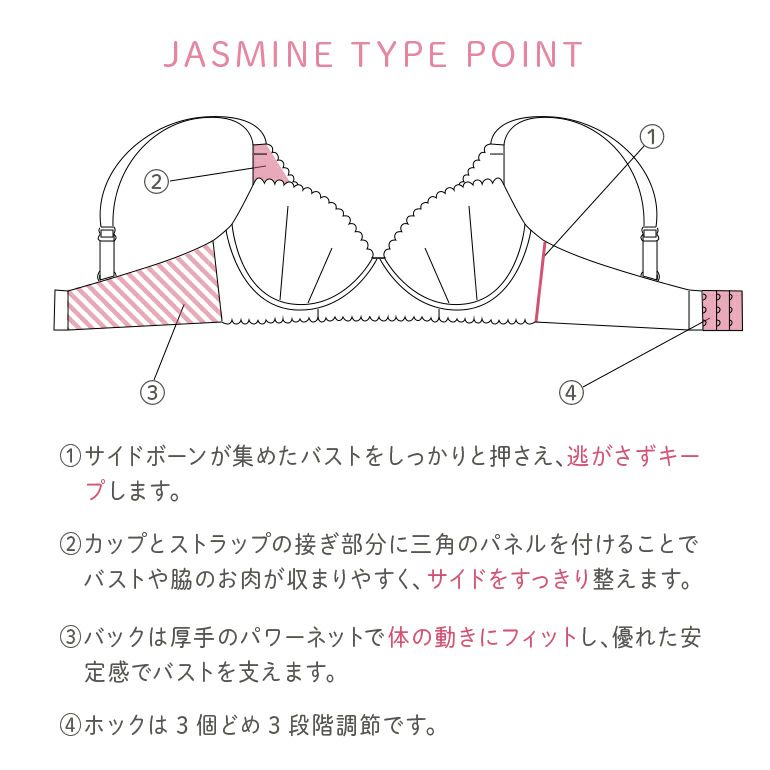 JASMINE TYPE POINT

①

②

③

④

①サイドボーンが集めたバストをしっかりと押さえ、逃がさずキープします。

②カップとストラップの接ぎ部分に三角のパネルを付けることでバストや脇のお肉が収まりやすく、サイドをすっきり整えます。

③バックは厚手のパワーネットで体の動きにフィットし、優れた安定感でバストを支えます。

④ホックは 3 個どめ 3 段階調節です。